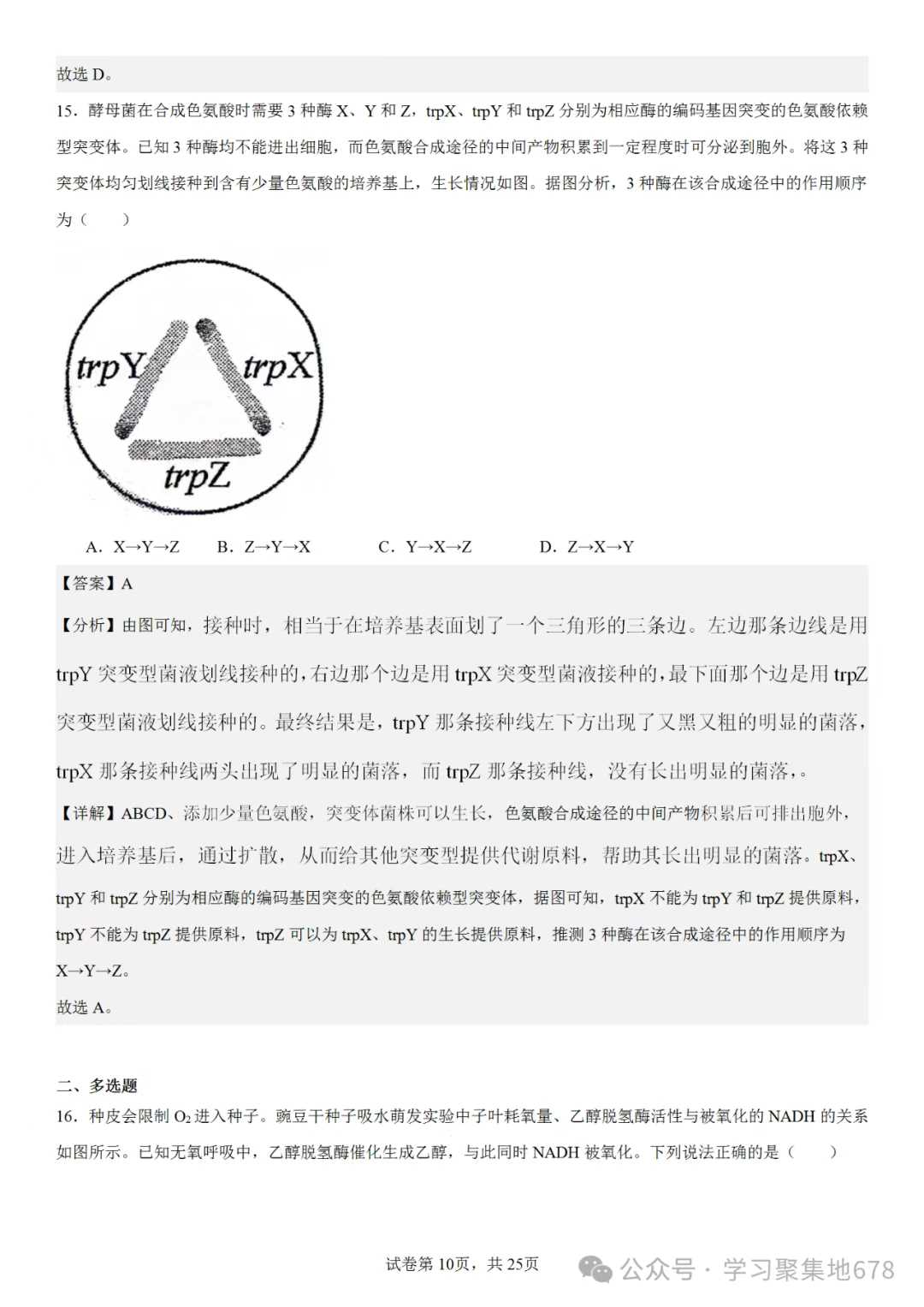 故选 D。

15．酵母菌在合成色氨酸时需要 3 种酶 X、Y 和 Z，trpX、trpY 和 trpZ 分别为相应酶的编码基因突变的色氨酸依赖型突变体。已知 3 种酶均不能进出细胞，而色氨酸合成途径的中间产物积累到一定程度时可分泌到胞外。将这 3 种突变体均匀划线接种到含有少量色氨酸的培养基上，生长情况如图。据图分析，3 种酶在该合成途径中的作用顺序为（　　）

trpY

trpX

trpZ

A．X→Y→Z　　B．Z→Y→X　　C．Y→X→Z　　D．Z→X→Y

【答案】A

【分析】由图可知，接种时，相当于在培养基表面划了一个三角形的三条边。左边那条边线是用 trpY 突变型菌液划线接种的，右边那个边是用 trpX 突变型菌液接种的，最下面那个边是用 trpZ 突变型菌液划线接种的。最终结果是，trpY 那条接种线左下方出现了又黑又粗的明显的菌落，trpX 那条接种线两头出现了明显的菌落，而 trpZ 那条接种线，没有长出明显的菌落，。

【详解】ABCD、添加少量色氨酸，突变体菌株可以生长，色氨酸合成途径的中间产物积累后可排出胞外，进入培养基后，通过扩散，从而给其他突变型提供代谢原料，帮助其长出明显的菌落。trpX、trpY 和 trpZ 分别为相应酶的编码基因突变的色氨酸依赖型突变体，据图可知，trpX 不能为 trpY 和 trpZ 提供原料，trpY 不能为 trpZ 提供原料，trpZ 可以为 trpX、trpY 的生长提供原料，推测 3 种酶在该合成途径中的作用顺序为 X→Y→Z。

故选 A。

二、多选题

16．种皮会限制 $O_2$ 进入种子。豌豆干种子吸水萌发实验中子叶耗氧量、乙醇脱氢酶活性与被氧化的 NADH 的关系如图所示。已知无氧呼吸中，乙醇脱氢酶催化生成乙醇，与此同时 NADH 被氧化。下列说法正确的是（　　）

试卷第 10页，共 25页

公众号 · 学习聚集地678